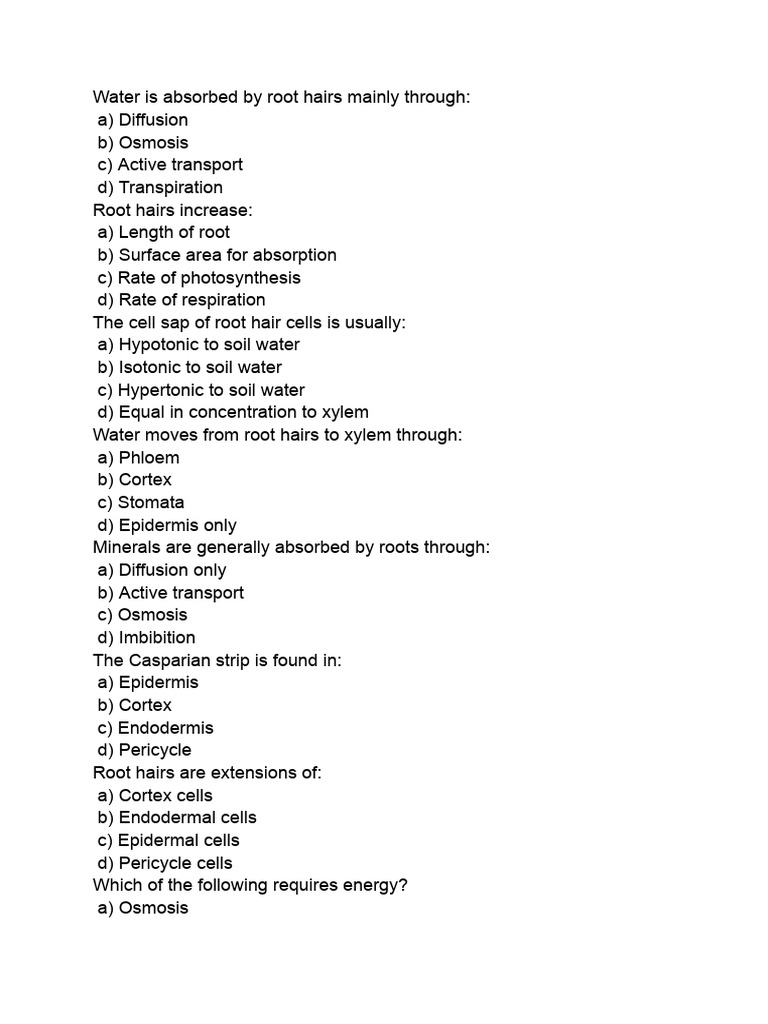 Water is absorbed by root hairs mainly through:
a) Diffusion
b) Osmosis
c) Active transport
d) Transpiration
Root hairs increase:
a) Length of root
b) Surface area for absorption
c) Rate of photosynthesis
d) Rate of respiration
The cell sap of root hair cells is usually:
a) Hypotonic to soil water
b) Isotonic to soil water
c) Hypertonic to soil water
d) Equal in concentration to xylem
Water moves from root hairs to xylem through:
a) Phloem
b) Cortex
c) Stomata
d) Epidermis only
Minerals are generally absorbed by roots through:
a) Diffusion only
b) Active transport
c) Osmosis
d) Imbibition
The Casparian strip is found in:
a) Epidermis
b) Cortex
c) Endodermis
d) Pericycle
Root hairs are extensions of:
a) Cortex cells
b) Endodermal cells
c) Epidermal cells
d) Pericycle cells
Which of the following requires energy?
a) Osmosis